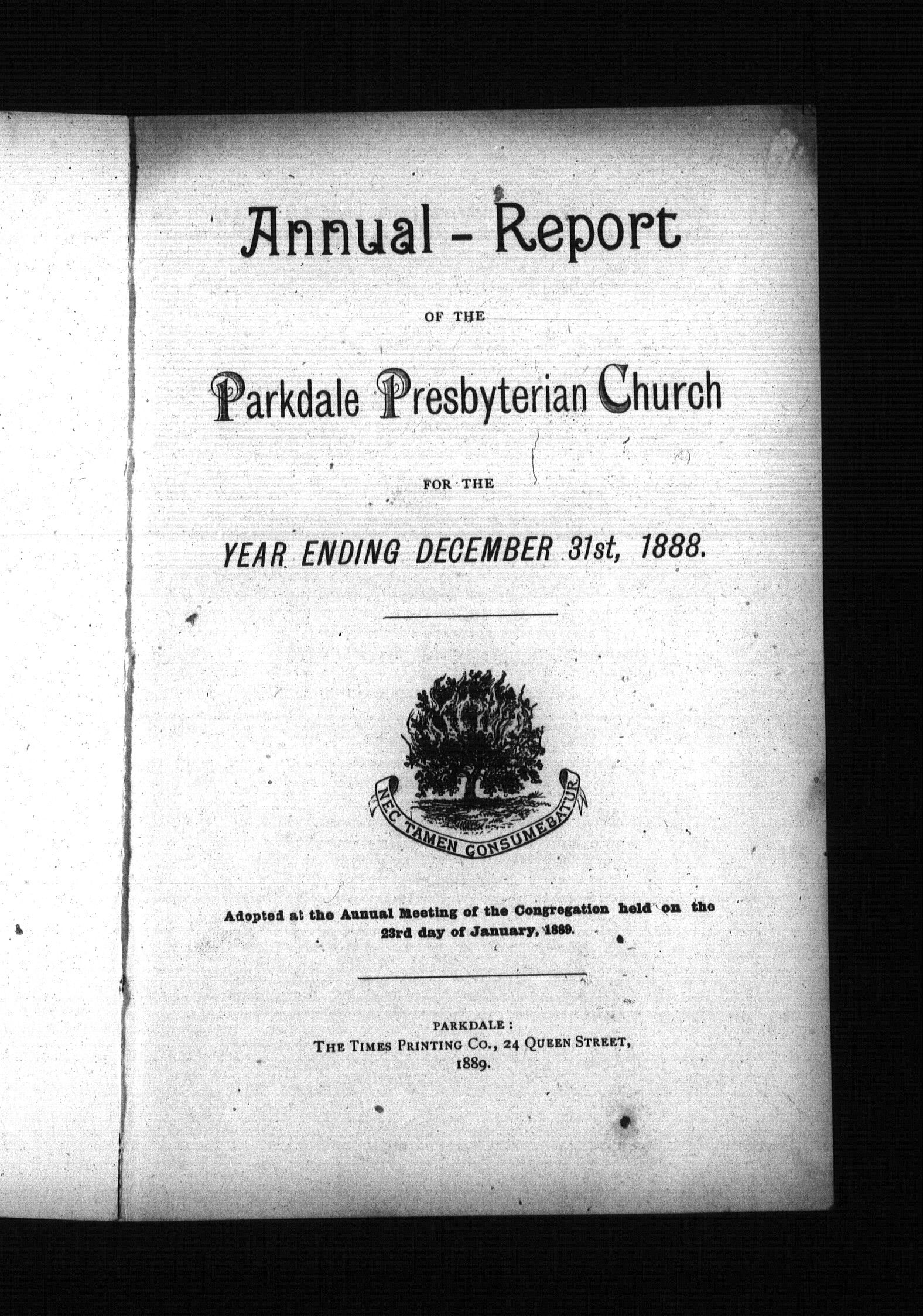 Annual - Report

OF THE

Parkdale Presbyterian Church

FOR THE

YEAR ENDING DECEMBER 31st, 1888.

NEC TAMEN CONSUMEBATUR

Adopted at the Annual Meeting of the Congregation held on the 23rd day of January, 1889.

PARKDALE:
THE TIMES PRINTING CO., 24 QUEEN STREET,
1889.